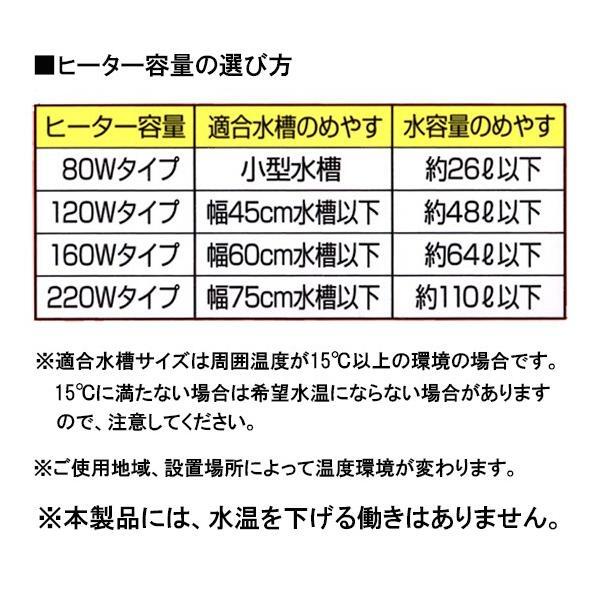 ■ヒーター容量の選び方

| ヒーター容量 | 適合水槽のめやす | 水容量のめやす |
|---|---|---|
| 80Wタイプ | 小型水槽 | 約26ℓ以下 |
| 120Wタイプ | 幅45cm水槽以下 | 約48ℓ以下 |
| 160Wタイプ | 幅60cm水槽以下 | 約64ℓ以下 |
| 220Wタイプ | 幅75cm水槽以下 | 約110ℓ以下 |

※適合水槽サイズは周囲温度が15℃以上の環境の場合です。15℃に満たない場合は希望水温にならない場合がありますので、注意してください。

※ご使用地域、設置場所によって温度環境が変わります。

※本製品には、水温を下げる働きはありません。